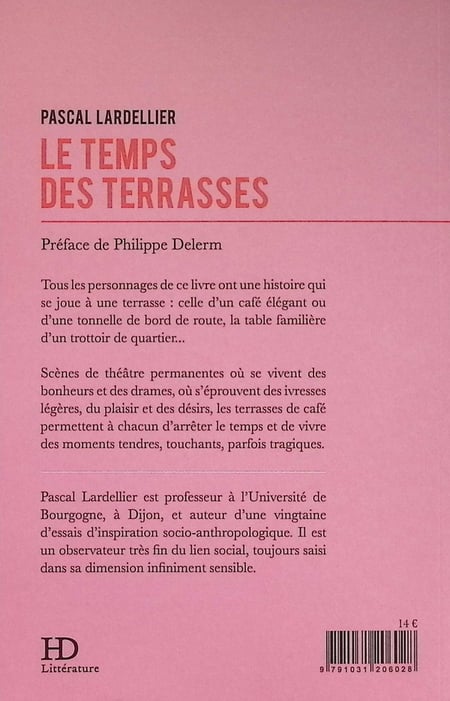 PASCAL LARDELLIER

LE TEMPS
DES TERRASSES

Préface de Philippe Delerm

Tous les personnages de ce livre ont une histoire qui se joue à une terrasse : celle d'un café élégant ou d'une tonnelle de bord de route, la table familière d'un trottoir de quartier...

Scènes de théâtre permanentes où se vivent des bonheurs et des drames, où s'éprouvent des ivresses légères, du plaisir et des désirs, les terrasses de café permettent à chacun d'arrêter le temps et de vivre des moments tendres, touchants, parfois tragiques.

Pascal Lardellier est professeur à l'Université de Bourgogne, à Dijon, et auteur d'une vingtaine d'essais d'inspiration socio-anthropologique. Il est un observateur très fin du lien social, toujours saisi dans sa dimension infiniment sensible.

HD
Littérature

14 €

9 791031 206028